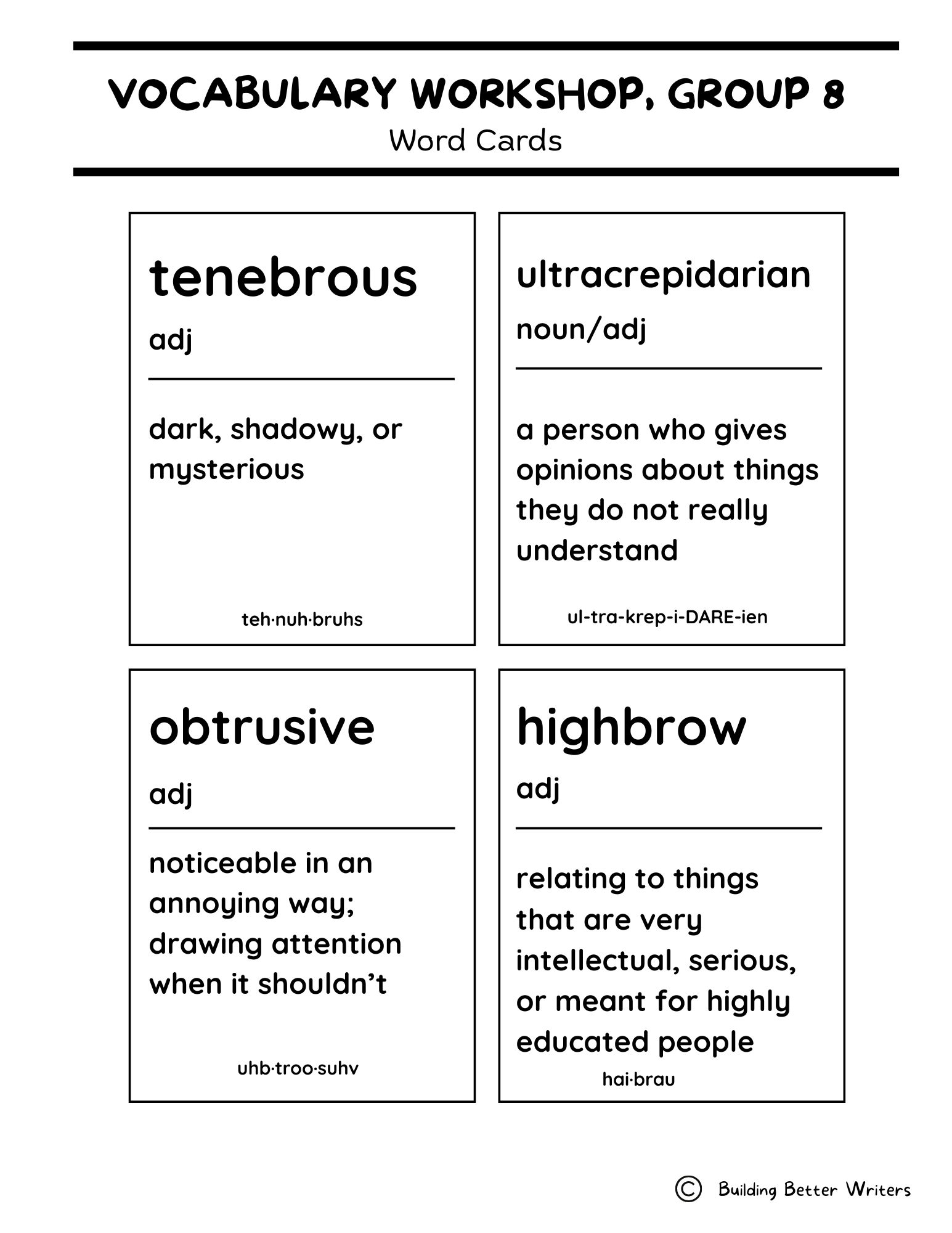 VOCABULARY WORKSHOP, GROUP 8
Word Cards

tenebrous
adj

dark, shadowy, or mysterious

teh·nuh·bruhs

ultracrepidarian
noun/adj

a person who gives opinions about things they do not really understand

ul-tra-krep-i-DARE-ien

obtrusive
adj

noticeable in an annoying way; drawing attention when it shouldn't

uhb·troo·suhv

highbrow
adj

relating to things that are very intellectual, serious, or meant for highly educated people

hai·brau

© Building Better Writers